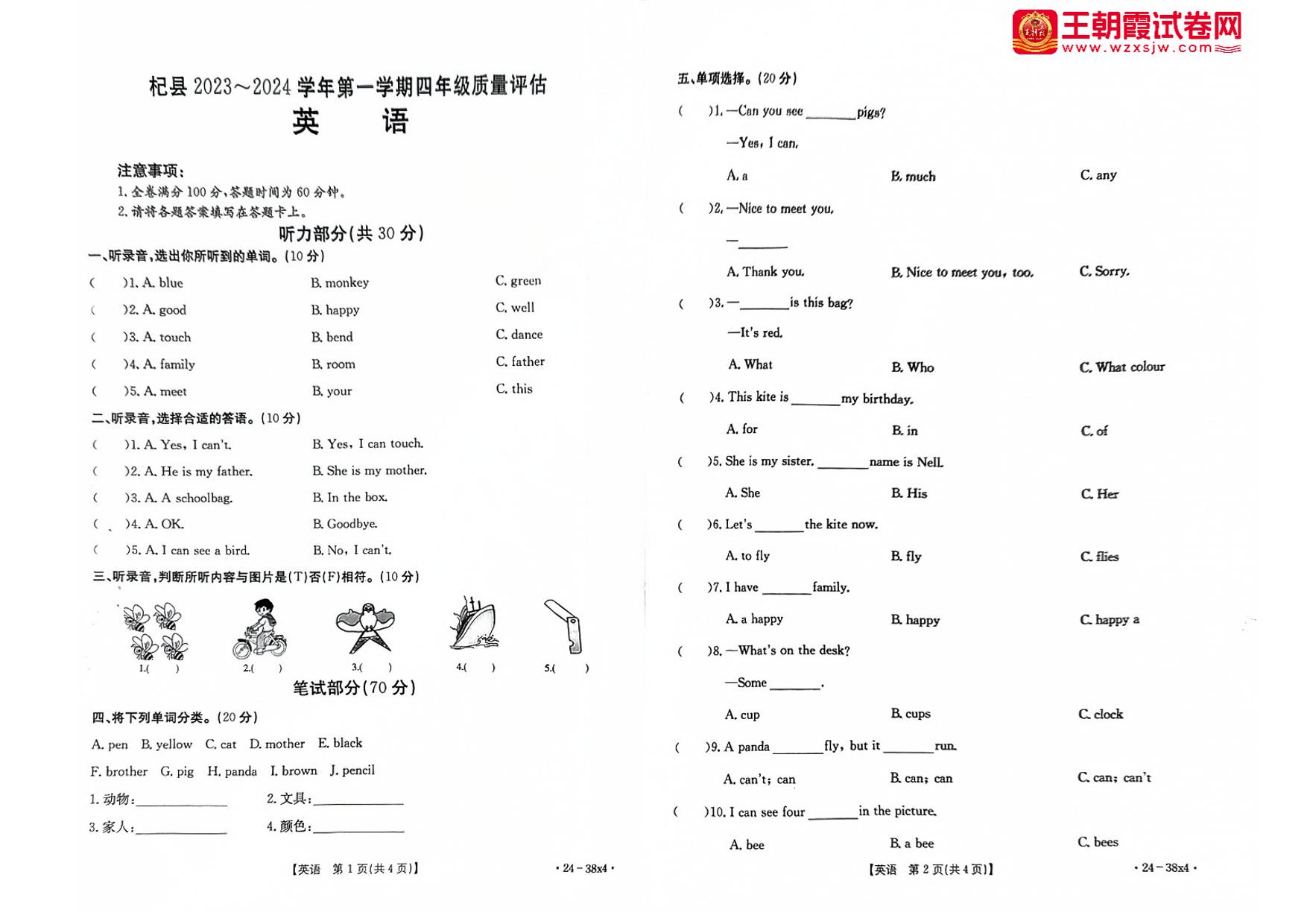 王朝霞试卷网
www.wzxsjw.com

杞县 2023～2024 学年第一学期四年级质量评估
英　语

注意事项：
1. 全卷满分 100 分，答题时间为 60 分钟。
2. 请将各题答案填写在答题卡上。

听力部分（共 30 分）

一、听录音，选出你所听到的单词。（10 分）
(　)1. A. blue　B. monkey　C. green
(　)2. A. good　B. happy　C. well
(　)3. A. touch　B. bend　C. dance
(　)4. A. family　B. room　C. father
(　)5. A. meet　B. your　C. this

二、听录音，选择合适的答语。（10 分）
(　)1. A. Yes, I can't.　B. Yes, I can touch.
(　)2. A. He is my father.　B. She is my mother.
(　)3. A. A schoolbag.　B. In the box.
(　)4. A. OK.　B. Goodbye.
(　)5. A. I can see a bird.　B. No, I can't.

三、听录音，判断所听内容与图片是(T)否(F)相符。（10 分）
1.(　)　2.(　)　3.(　)　4.(　)　5.(　)

笔试部分（70 分）

四、将下列单词分类。（20 分）
A. pen　B. yellow　C. cat　D. mother　E. black
F. brother　G. pig　H. panda　I. brown　J. pencil
1. 动物:________　2. 文具:________
3. 家人:________　4. 颜色:________

【英语　第 1 页(共 4 页)】　· 24－38x4 ·

五、单项选择。（20 分）
(　)1. —Can you see ______ pigs?
—Yes, I can.
A. a　B. much　C. any
(　)2. —Nice to meet you.
—______
A. Thank you.　B. Nice to meet you, too.　C. Sorry.
(　)3. —______ is this bag?
—It's red.
A. What　B. Who　C. What colour
(　)4. This kite is ______ my birthday.
A. for　B. in　C. of
(　)5. She is my sister. ______ name is Nell.
A. She　B. His　C. Her
(　)6. Let's ______ the kite now.
A. to fly　B. fly　C. flies
(　)7. I have ______ family.
A. a happy　B. happy　C. happy a
(　)8. —What's on the desk?
—Some ______.
A. cup　B. cups　C. clock
(　)9. A panda ______ fly, but it ______ run.
A. can't; can　B. can; can　C. can; can't
(　)10. I can see four ______ in the picture.
A. bee　B. a bee　C. bees

【英语　第 2 页(共 4 页)】　· 24－38x4 ·